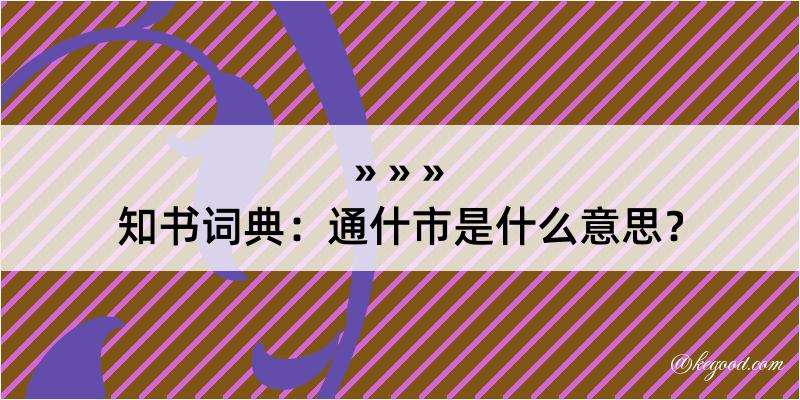 » » »
知书词典：通什市是什么意思？

@kegood.com